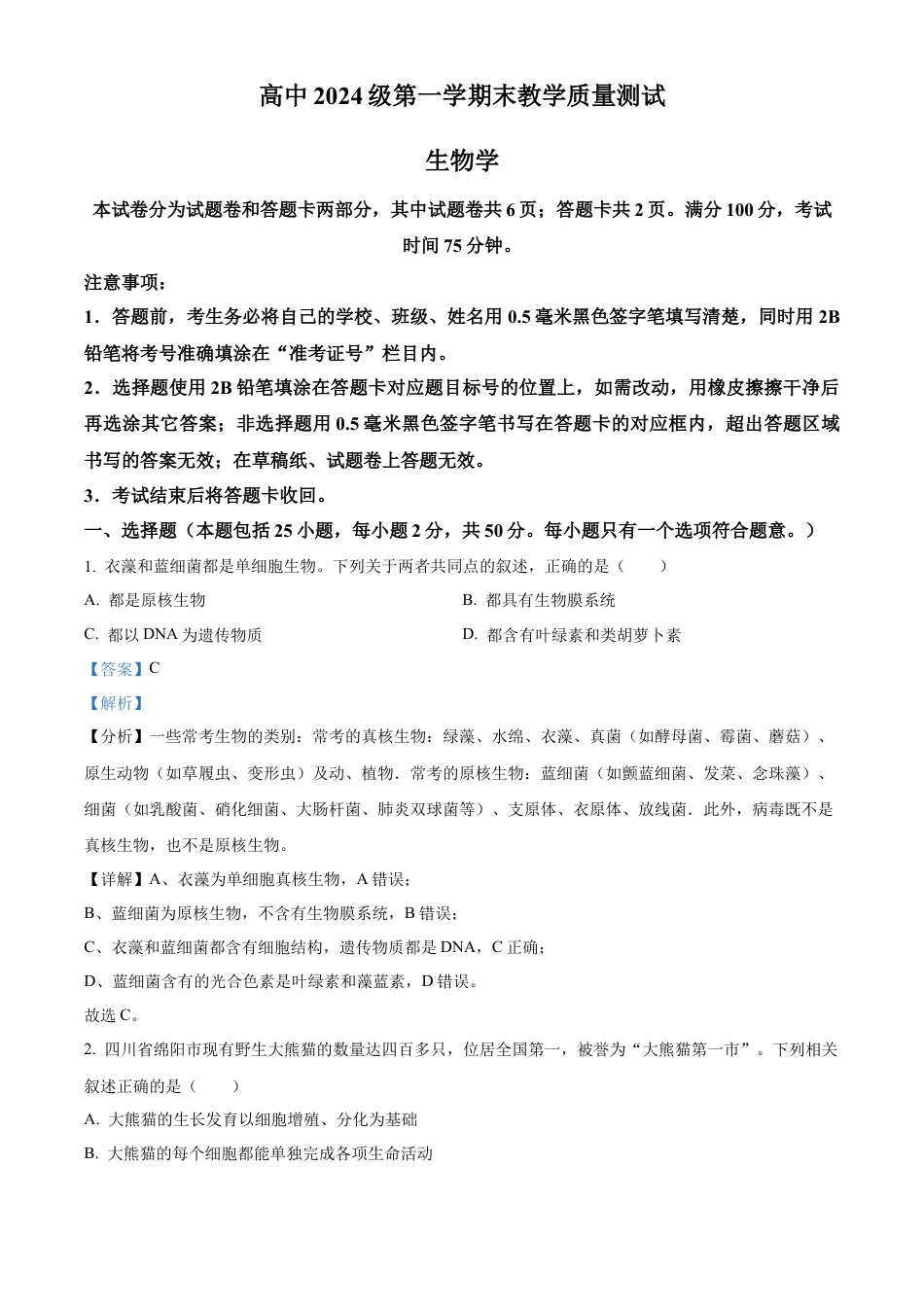 高中 2024 级第一学期末教学质量测试

生物学

本试卷分为试题卷和答题卡两部分，其中试题卷共 6 页；答题卡共 2 页。满分 100 分，考试时间 75 分钟。

注意事项：

1．答题前，考生务必将自己的学校、班级、姓名用 0.5 毫米黑色签字笔填写清楚，同时用 2B 铅笔将考号准确填涂在“准考证号”栏目内。

2．选择题使用 2B 铅笔填涂在答题卡对应题目标号的位置上，如需改动，用橡皮擦擦干净后再选涂其它答案；非选择题用 0.5 毫米黑色签字笔书写在答题卡的对应框内，超出答题区域书写的答案无效；在草稿纸、试题卷上答题无效。

3．考试结束后将答题卡收回。

一、选择题（本题包括 25 小题，每小题 2 分，共 50 分。每小题只有一个选项符合题意。）

1. 衣藻和蓝细菌都是单细胞生物。下列关于两者共同点的叙述，正确的是（　　）

A. 都是原核生物

B. 都具有生物膜系统

C. 都以 DNA 为遗传物质

D. 都含有叶绿素和类胡萝卜素

【答案】C

【解析】

【分析】一些常考生物的类别：常考的真核生物：绿藻、水绵、衣藻、真菌（如酵母菌、霉菌、蘑菇）、原生动物（如草履虫、变形虫）及动、植物．常考的原核生物：蓝细菌（如颤蓝细菌、发菜、念珠藻）、细菌（如乳酸菌、硝化细菌、大肠杆菌、肺炎双球菌等）、支原体、衣原体、放线菌．此外，病毒既不是真核生物，也不是原核生物。

【详解】A、衣藻为单细胞真核生物，A 错误；

B、蓝细菌为原核生物，不含有生物膜系统，B 错误；

C、衣藻和蓝细菌都含有细胞结构，遗传物质都是 DNA，C 正确；

D、蓝细菌含有的光合色素是叶绿素和藻蓝素，D 错误。

故选 C。

2. 四川省绵阳市现有野生大熊猫的数量达四百多只，位居全国第一，被誉为“大熊猫第一市”。下列相关叙述正确的是（　　）

A. 大熊猫的生长发育以细胞增殖、分化为基础

B. 大熊猫的每个细胞都能单独完成各项生命活动